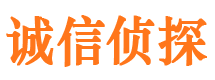 诚信侦探